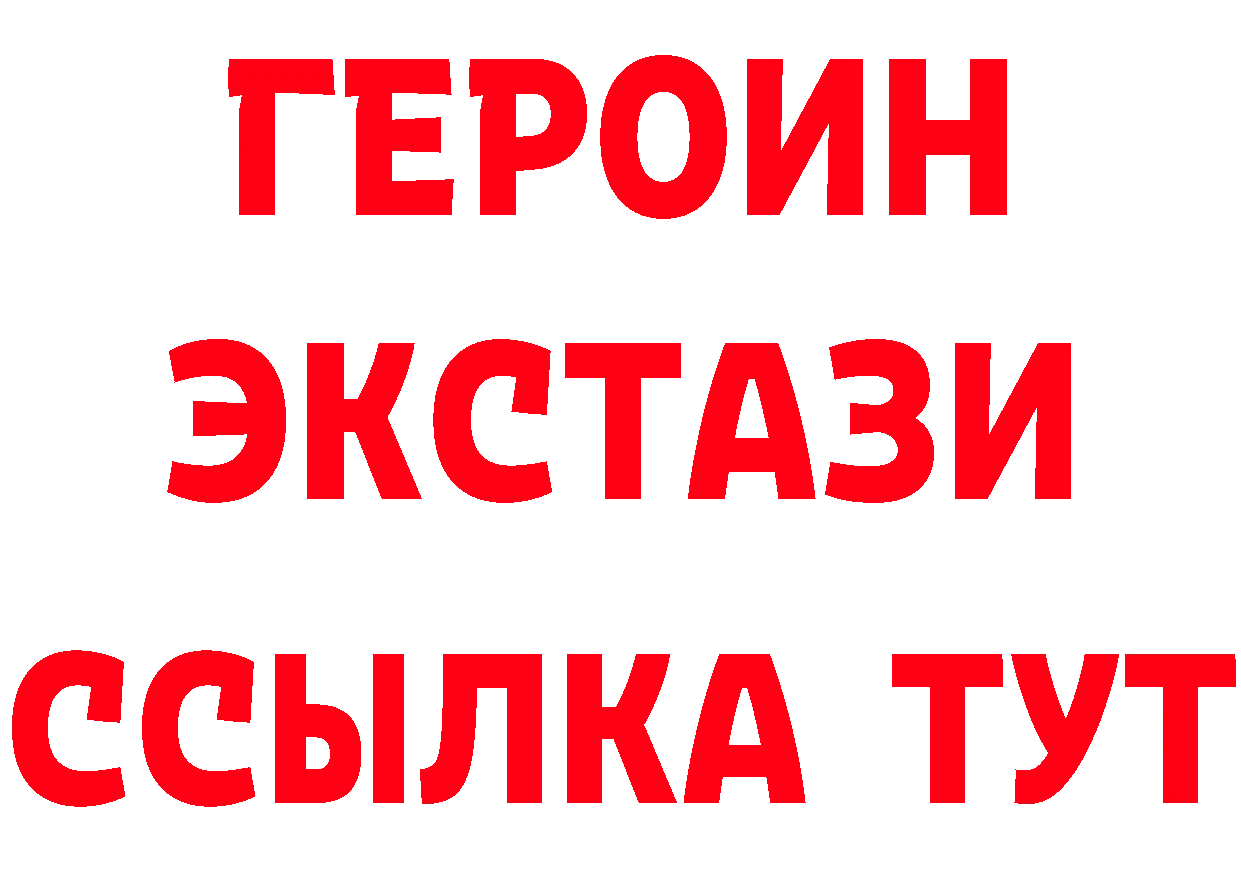 ГЕРОИН
ЭКСТАЗИ
ССЫЛКА ТУТ